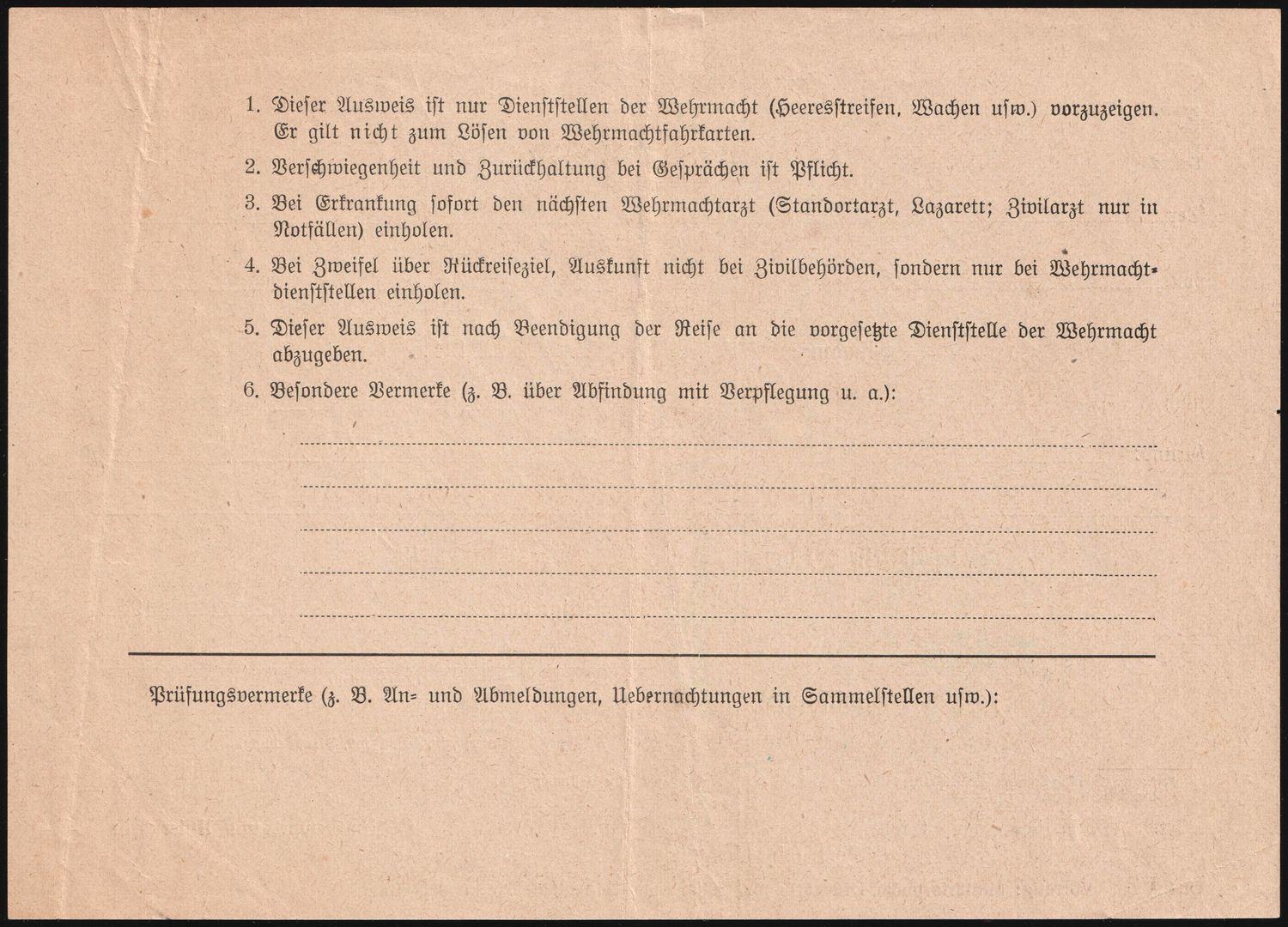 1. Dieser Ausweis ist nur Dienststellen der Wehrmacht (Heeresstreifen, Wachen usw.) vorzuzeigen. Er gilt nicht zum Lösen von Wehrmachtfahrkarten.

2. Verschwiegenheit und Zurückhaltung bei Gesprächen ist Pflicht.

3. Bei Erkrankung sofort den nächsten Wehrmachtarzt (Standortarzt, Lazarett; Zivilarzt nur in Notfällen) einholen.

4. Bei Zweifel über Rückreiseziel, Auskunft nicht bei Zivilbehörden, sondern nur bei Wehrmachtdienststellen einholen.

5. Dieser Ausweis ist nach Beendigung der Reise an die vorgesetzte Dienststelle der Wehrmacht abzugeben.

6. Besondere Vermerke (z. B. über Abfindung mit Verpflegung u. a.):

Prüfungsvermerke (z. B. An= und Abmeldungen, Uebernachtungen in Sammelstellen usw.):